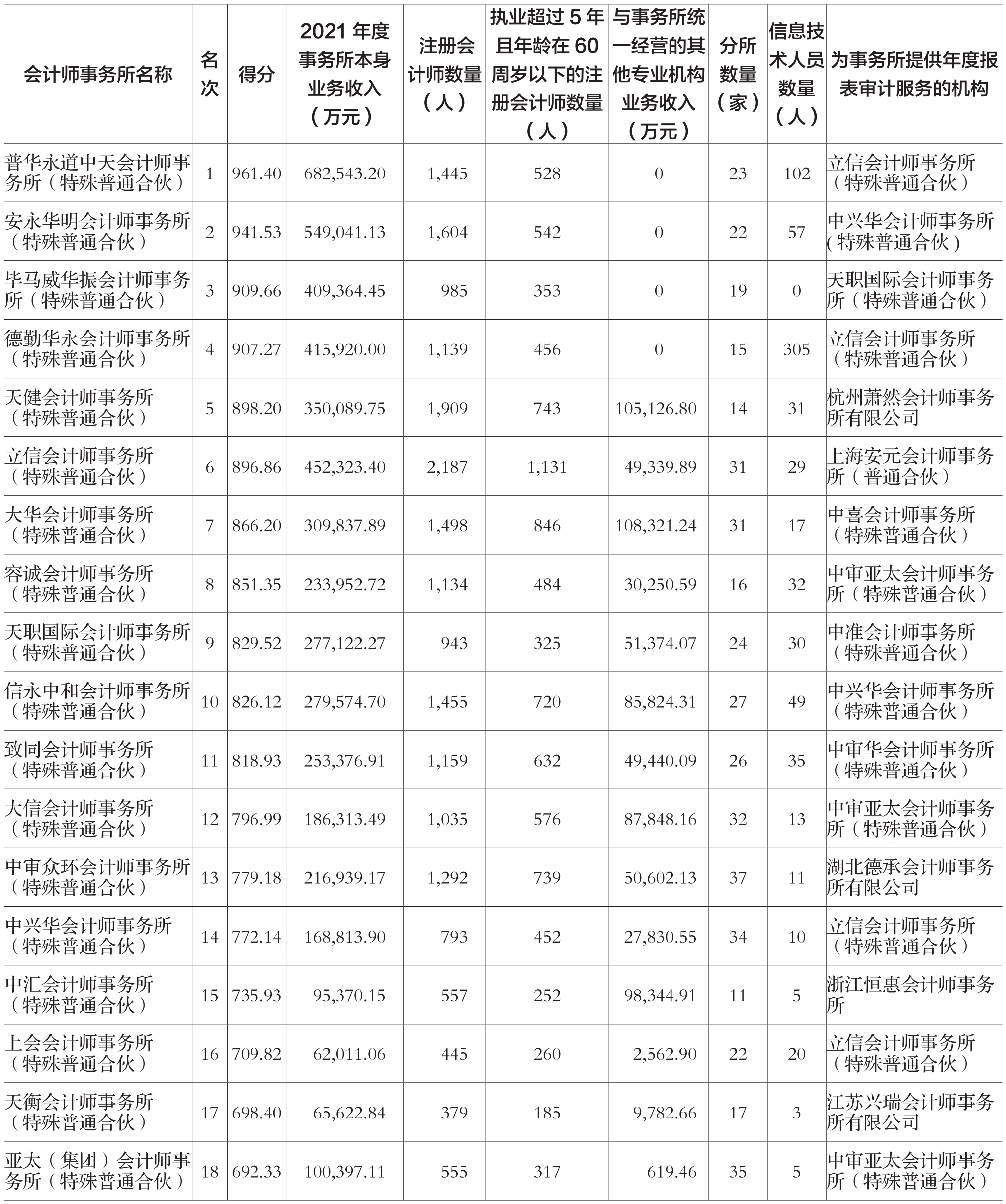 | 会计师事务所名称 | 名次 | 得分 | 2021 年度事务所本身业务收入（万元） | 注册会计师数量（人） | 执业超过 5 年且年龄在 60 周岁以下的注册会计师数量（人） | 与事务所统一经营的其他专业机构业务收入（万元） | 分所数量（家） | 信息技术人员数量（人） | 为事务所提供年度报表审计服务的机构 |
|---|---|---|---|---|---|---|---|---|---|
| 普华永道中天会计师事务所（特殊普通合伙） | 1 | 961.40 | 682,543.20 | 1,445 | 528 | 0 | 23 | 102 | 立信会计师事务所（特殊普通合伙） |
| 安永华明会计师事务所（特殊普通合伙） | 2 | 941.53 | 549,041.13 | 1,604 | 542 | 0 | 22 | 57 | 中兴华会计师事务所(特殊普通合伙） |
| 毕马威华振会计师事务所（特殊普通合伙） | 3 | 909.66 | 409,364.45 | 985 | 353 | 0 | 19 | 0 | 天职国际会计师事务所（特殊普通合伙） |
| 德勤华永会计师事务所（特殊普通合伙） | 4 | 907.27 | 415,920.00 | 1,139 | 456 | 0 | 15 | 305 | 立信会计师事务所（特殊普通合伙） |
| 天健会计师事务所（特殊普通合伙） | 5 | 898.20 | 350,089.75 | 1,909 | 743 | 105,126.80 | 14 | 31 | 杭州萧然会计师事务所有限公司 |
| 立信会计师事务所（特殊普通合伙） | 6 | 896.86 | 452,323.40 | 2,187 | 1,131 | 49,339.89 | 31 | 29 | 上海安元会计师事务所（普通合伙） |
| 大华会计师事务所（特殊普通合伙） | 7 | 866.20 | 309,837.89 | 1,498 | 846 | 108,321.24 | 31 | 17 | 中喜会计师事务所（特殊普通合伙） |
| 容诚会计师事务所（特殊普通合伙） | 8 | 851.35 | 233,952.72 | 1,134 | 484 | 30,250.59 | 16 | 32 | 中审亚太会计师事务所（特殊普通合伙） |
| 天职国际会计师事务所（特殊普通合伙） | 9 | 829.52 | 277,122.27 | 943 | 325 | 51,374.07 | 24 | 30 | 中准会计师事务所（特殊普通合伙） |
| 信永中和会计师事务所（特殊普通合伙） | 10 | 826.12 | 279,574.70 | 1,455 | 720 | 85,824.31 | 27 | 49 | 中兴华会计师事务所（特殊普通合伙） |
| 致同会计师事务所（特殊普通合伙） | 11 | 818.93 | 253,376.91 | 1,159 | 632 | 49,440.09 | 26 | 35 | 中审华会计师事务所（特殊普通合伙） |
| 大信会计师事务所（特殊普通合伙） | 12 | 796.99 | 186,313.49 | 1,035 | 576 | 87,848.16 | 32 | 13 | 中审亚太会计师事务所（特殊普通合伙） |
| 中审众环会计师事务所（特殊普通合伙） | 13 | 779.18 | 216,939.17 | 1,292 | 739 | 50,602.13 | 37 | 11 | 湖北德承会计师事务所有限公司 |
| 中兴华会计师事务所（特殊普通合伙） | 14 | 772.14 | 168,813.90 | 793 | 452 | 27,830.55 | 34 | 10 | 立信会计师事务所（特殊普通合伙） |
| 中汇会计师事务所（特殊普通合伙） | 15 | 735.93 | 95,370.15 | 557 | 252 | 98,344.91 | 11 | 5 | 浙江恒惠会计师事务所 |
| 上会会计师事务所（特殊普通合伙） | 16 | 709.82 | 62,011.06 | 445 | 260 | 2,562.90 | 22 | 20 | 立信会计师事务所（特殊普通合伙） |
| 天衡会计师事务所（特殊普通合伙） | 17 | 698.40 | 65,622.84 | 379 | 185 | 9,782.66 | 17 | 3 | 江苏兴瑞会计师事务所有限公司 |
| 亚太（集团）会计师事务所（特殊普通合伙） | 18 | 692.33 | 100,397.11 | 555 | 317 | 619.46 | 35 | 5 | 中审亚太会计师事务所（特殊普通合伙） |